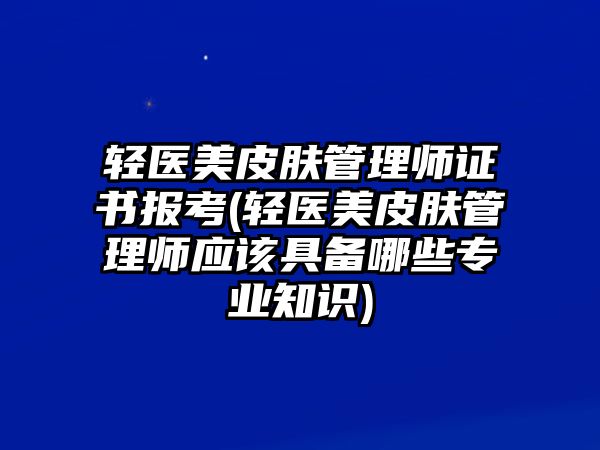 轻医美皮肤管理师证书报考(轻医美皮肤管理师应该具备哪些专业知识)